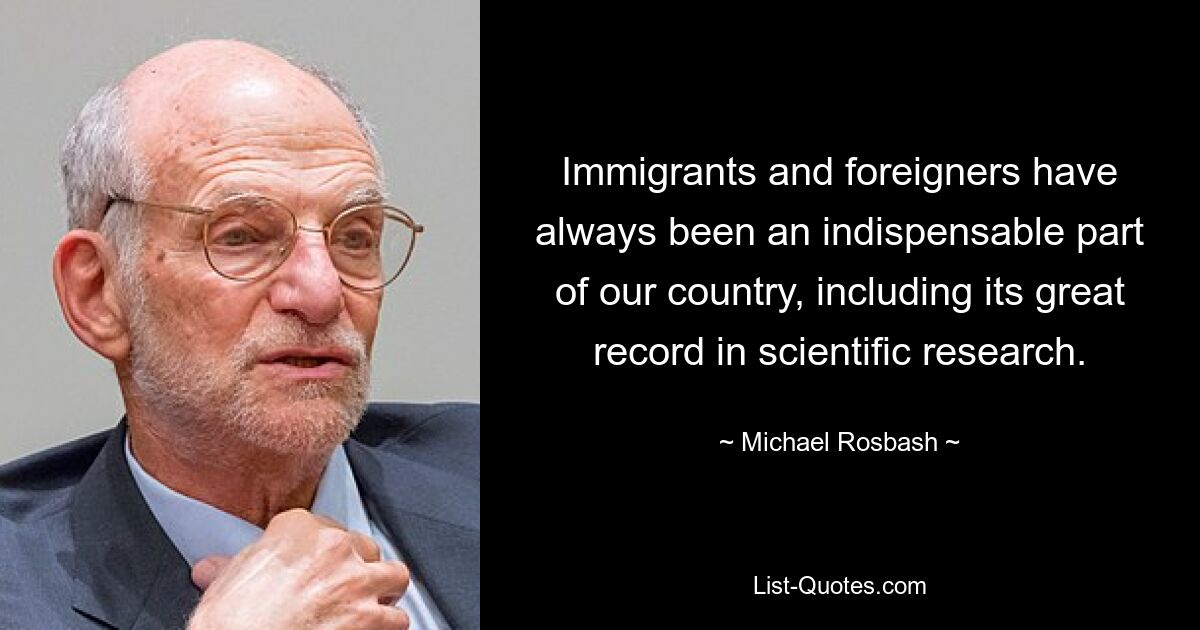 Immigrants and foreigners have always been an indispensable part of our country, including its great record in scientific research.

~ Michael Rosbash ~

List-Quotes.com